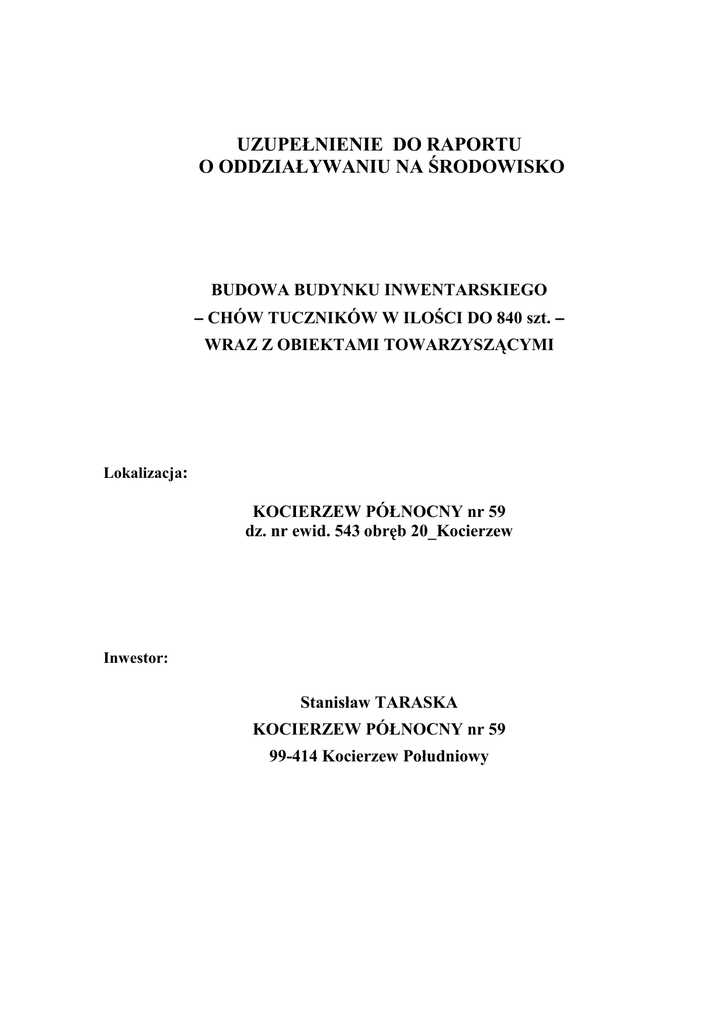 UZUPEŁNIENIE DO RAPORTU
O ODDZIAŁYWANIU NA ŚRODOWISKO

BUDOWA BUDYNKU INWENTARSKIEGO
– CHÓW TUCZNIKÓW W ILOŚCI DO 840 szt. –
WRAZ Z OBIEKTAMI TOWARZYSZĄCYMI

Lokalizacja:

KOCIERZEW PÓŁNOCNY nr 59
dz. nr ewid. 543 obręb 20_Kocierzew

Inwestor:

Stanisław TARASKA
KOCIERZEW PÓŁNOCNY nr 59
99-414 Kocierzew Południowy